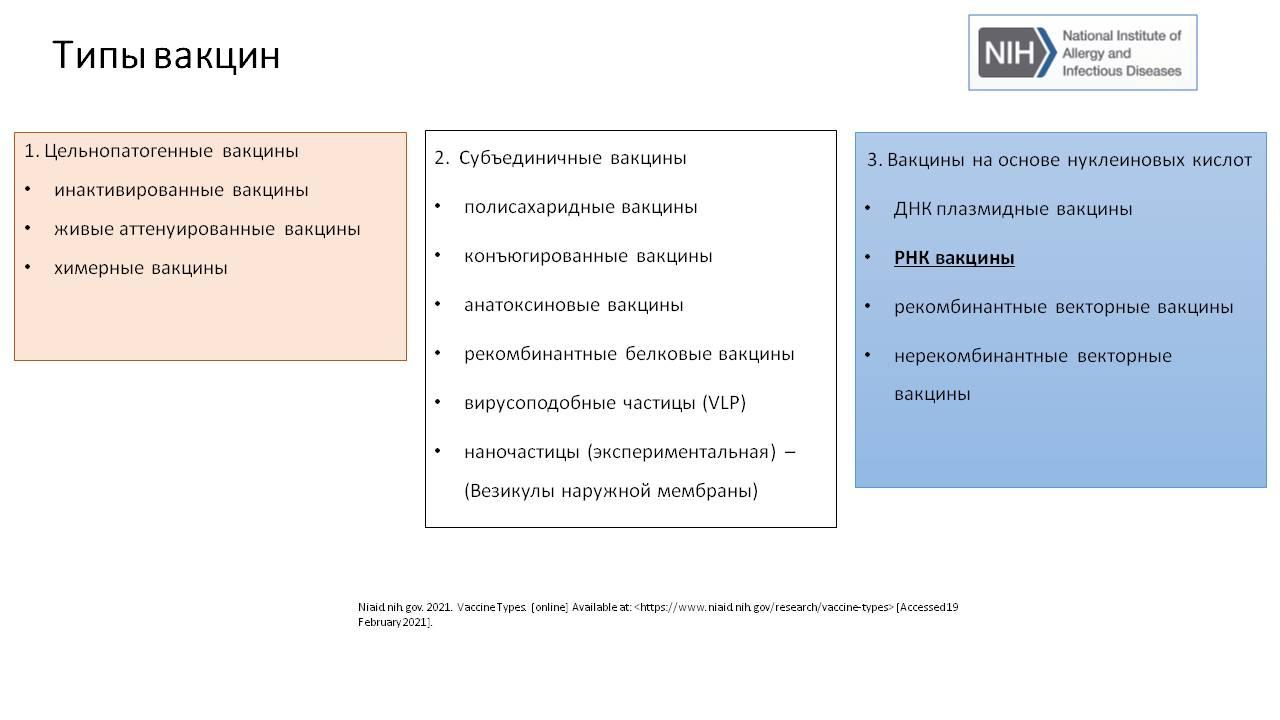 Типы вакцин

NIH National Institute of Allergy and Infectious Diseases

1. Цельнопатогенные вакцины
• инактивированные вакцины
• живые аттенуированные вакцины
• химерные вакцины

2. Субъединичные вакцины
• полисахаридные вакцины
• конъюгированные вакцины
• анатоксиновые вакцины
• рекомбинантные белковые вакцины
• вирусоподобные частицы (VLP)
• наночастицы (экспериментальная) – (Везикулы наружной мембраны)

3. Вакцины на основе нуклеиновых кислот
• ДНК плазмидные вакцины
• РНК вакцины
• рекомбинантные векторные вакцины
• нерекомбинантные векторные вакцины

Niaid.nih.gov. 2021. Vaccine Types. [online] Available at: <https://www.niaid.nih.gov/research/vaccine-types> [Accessed 19 February 2021].